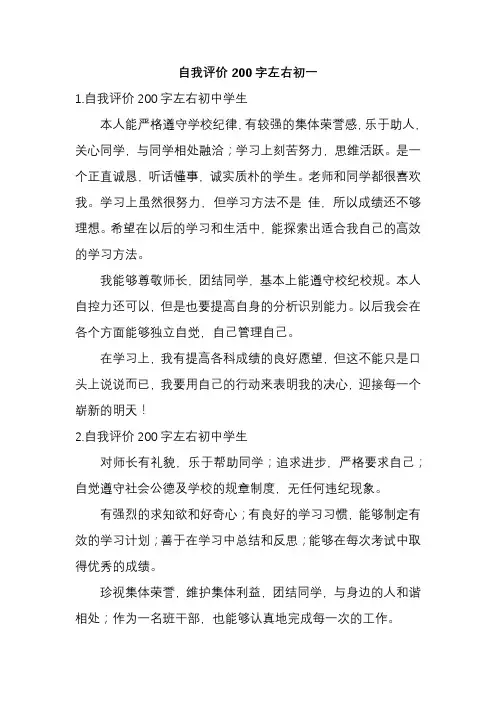 自我评价 200 字左右初一

1.自我评价 200 字左右初中学生

本人能严格遵守学校纪律，有较强的集体荣誉感，乐于助人，关心同学，与同学相处融洽；学习上刻苦努力，思维活跃。是一个正直诚恳，听话懂事，诚实质朴的学生。老师和同学都很喜欢我。学习上虽然很努力，但学习方法不是 佳，所以成绩还不够理想。希望在以后的学习和生活中，能探索出适合我自己的高效的学习方法。

我能够尊敬师长，团结同学，基本上能遵守校纪校规。本人自控力还可以，但是也要提高自身的分析识别能力。以后我会在各个方面能够独立自觉，自己管理自己。

在学习上，我有提高各科成绩的良好愿望，但这不能只是口头上说说而已，我要用自己的行动来表明我的决心，迎接每一个崭新的明天！

2.自我评价 200 字左右初中学生

对师长有礼貌，乐于帮助同学；追求进步，严格要求自己；自觉遵守社会公德及学校的规章制度，无任何违纪现象。

有强烈的求知欲和好奇心；有良好的学习习惯，能够制定有效的学习计划；善于在学习中总结和反思；能够在每次考试中取得优秀的成绩。

珍视集体荣誉，维护集体利益，团结同学，与身边的人和谐相处；作为一名班干部，也能够认真地完成每一次的工作。